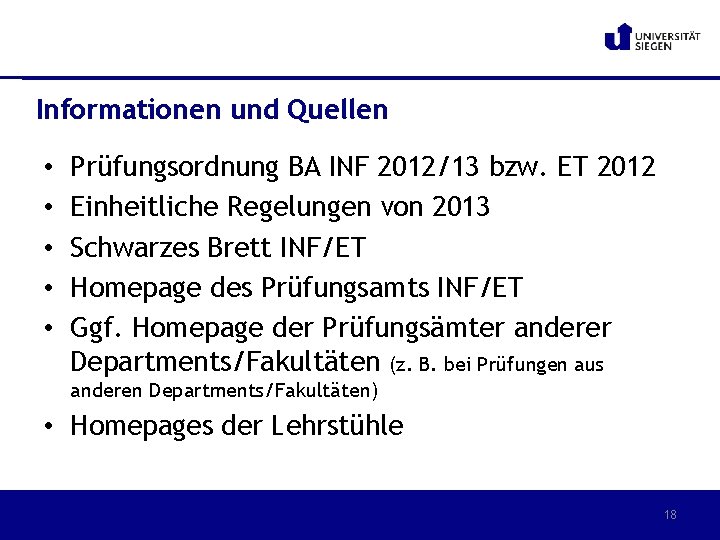 UNIVERSITÄT SIEGEN

Informationen und Quellen

• Prüfungsordnung BA INF 2012/13 bzw. ET 2012
• Einheitliche Regelungen von 2013
• Schwarzes Brett INF/ET
• Homepage des Prüfungsamts INF/ET
• Ggf. Homepage der Prüfungsämter anderer Departments/Fakultäten (z. B. bei Prüfungen aus anderen Departments/Fakultäten)
• Homepages der Lehrstühle

18